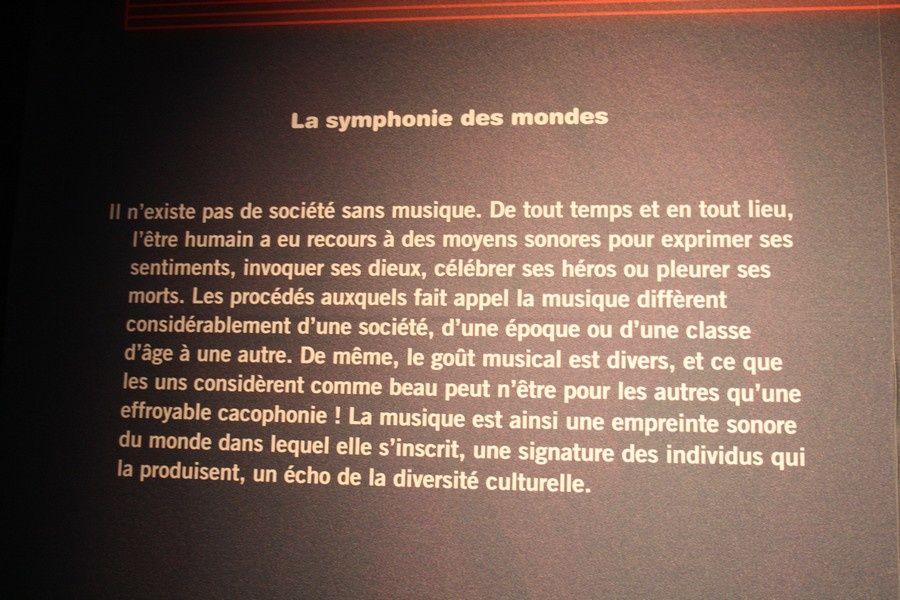 La symphonie des mondes

Il n'existe pas de société sans musique. De tout temps et en tout lieu, l'être humain a eu recours à des moyens sonores pour exprimer ses sentiments, invoquer ses dieux, célébrer ses héros ou pleurer ses morts. Les procédés auxquels fait appel la musique diffèrent considérablement d'une société, d'une époque ou d'une classe d'âge à une autre. De même, le goût musical est divers, et ce que les uns considèrent comme beau peut n'être pour les autres qu'une effroyable cacophonie ! La musique est ainsi une empreinte sonore du monde dans lequel elle s'inscrit, une signature des individus qui la produisent, un écho de la diversité culturelle.